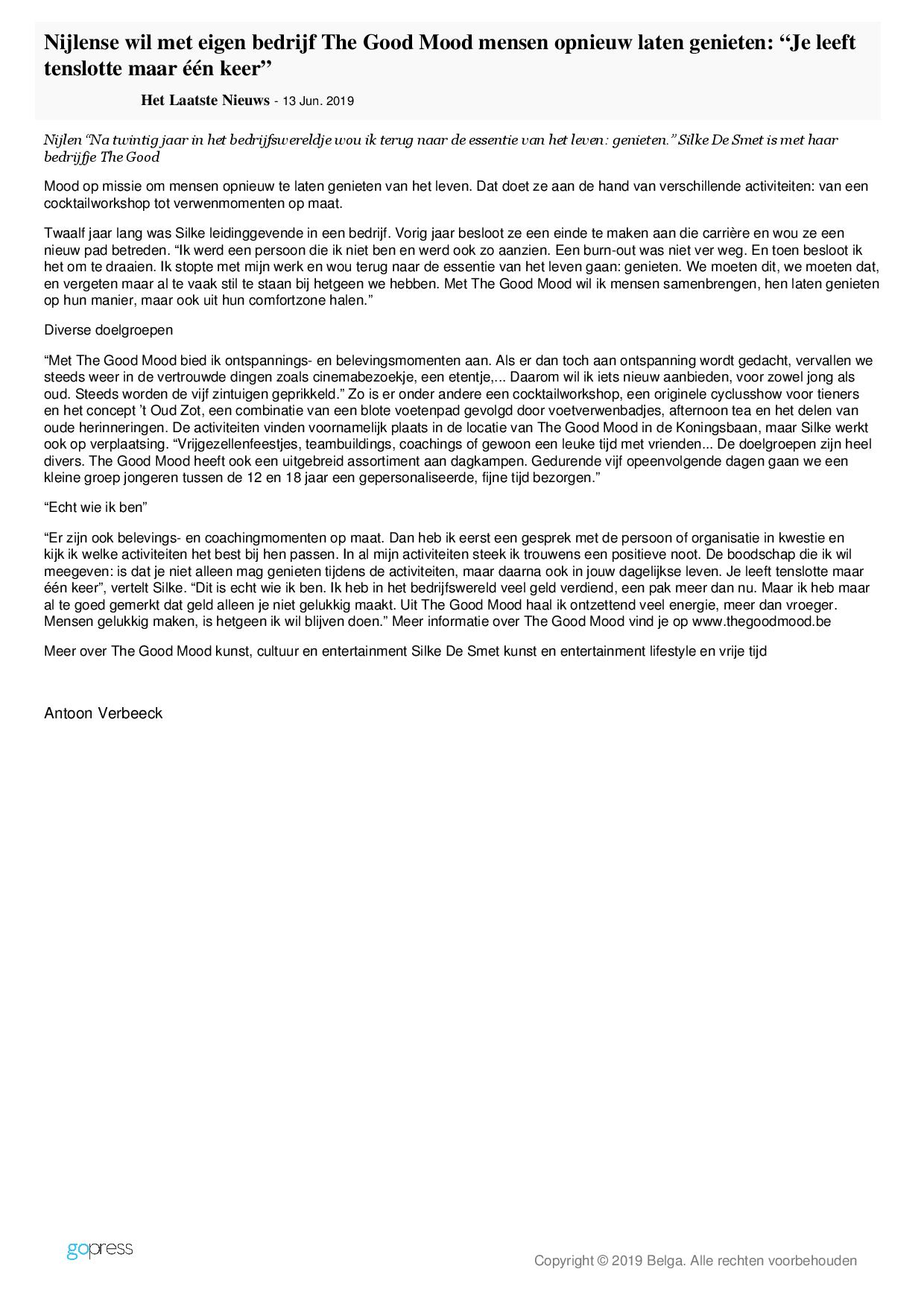 Nijlense wil met eigen bedrijf The Good Mood mensen opnieuw laten genieten: “Je leeft tenslotte maar één keer”

Het Laatste Nieuws - 13 Jun. 2019

Nijlen “Na twintig jaar in het bedrijfswereldje wou ik terug naar de essentie van het leven: genieten.” Silke De Smet is met haar bedrijfje The Good

Mood op missie om mensen opnieuw te laten genieten van het leven. Dat doet ze aan de hand van verschillende activiteiten: van een cocktailworkshop tot verwenmomenten op maat.

Twaalf jaar lang was Silke leidinggevende in een bedrijf. Vorig jaar besloot ze een einde te maken aan die carrière en wou ze een nieuw pad betreden. “Ik werd een persoon die ik niet ben en werd ook zo aanzien. Een burn-out was niet ver weg. En toen besloot ik het om te draaien. Ik stopte met mijn werk en wou terug naar de essentie van het leven gaan: genieten. We moeten dit, we moeten dat, en vergeten maar al te vaak stil te staan bij hetgeen we hebben. Met The Good Mood wil ik mensen samenbrengen, hen laten genieten op hun manier, maar ook uit hun comfortzone halen.”

Diverse doelgroepen

“Met The Good Mood bied ik ontspannings- en belevingsmomenten aan. Als er dan toch aan ontspanning wordt gedacht, vervallen we steeds weer in de vertrouwde dingen zoals cinemabezoekje, een etentje,... Daarom wil ik iets nieuw aanbieden, voor zowel jong als oud. Steeds worden de vijf zintuigen geprikkeld.” Zo is er onder andere een cocktailworkshop, een originele cyclusshow voor tieners en het concept ’t Oud Zot, een combinatie van een blote voetenpad gevolgd door voetverwenbadjes, afternoon tea en het delen van oude herinneringen. De activiteiten vinden voornamelijk plaats in de locatie van The Good Mood in de Koningsbaan, maar Silke werkt ook op verplaatsing. “Vrijgezellenfeestjes, teambuildings, coachings of gewoon een leuke tijd met vrienden... De doelgroepen zijn heel divers. The Good Mood heeft ook een uitgebreid assortiment aan dagkampen. Gedurende vijf opeenvolgende dagen gaan we een kleine groep jongeren tussen de 12 en 18 jaar een gepersonaliseerde, fijne tijd bezorgen.”

“Echt wie ik ben”

“Er zijn ook belevings- en coachingmomenten op maat. Dan heb ik eerst een gesprek met de persoon of organisatie in kwestie en kijk ik welke activiteiten het best bij hen passen. In al mijn activiteiten steek ik trouwens een positieve noot. De boodschap die ik wil meegeven: is dat je niet alleen mag genieten tijdens de activiteiten, maar daarna ook in jouw dagelijkse leven. Je leeft tenslotte maar één keer”, vertelt Silke. “Dit is echt wie ik ben. Ik heb in het bedrijfswereld veel geld verdiend, een pak meer dan nu. Maar ik heb maar al te goed gemerkt dat geld alleen je niet gelukkig maakt. Uit The Good Mood haal ik ontzettend veel energie, meer dan vroeger. Mensen gelukkig maken, is hetgeen ik wil blijven doen.” Meer informatie over The Good Mood vind je op www.thegoodmood.be

Meer over The Good Mood kunst, cultuur en entertainment Silke De Smet kunst en entertainment lifestyle en vrije tijd

Antoon Verbeeck

gopress

Copyright © 2019 Belga. Alle rechten voorbehouden